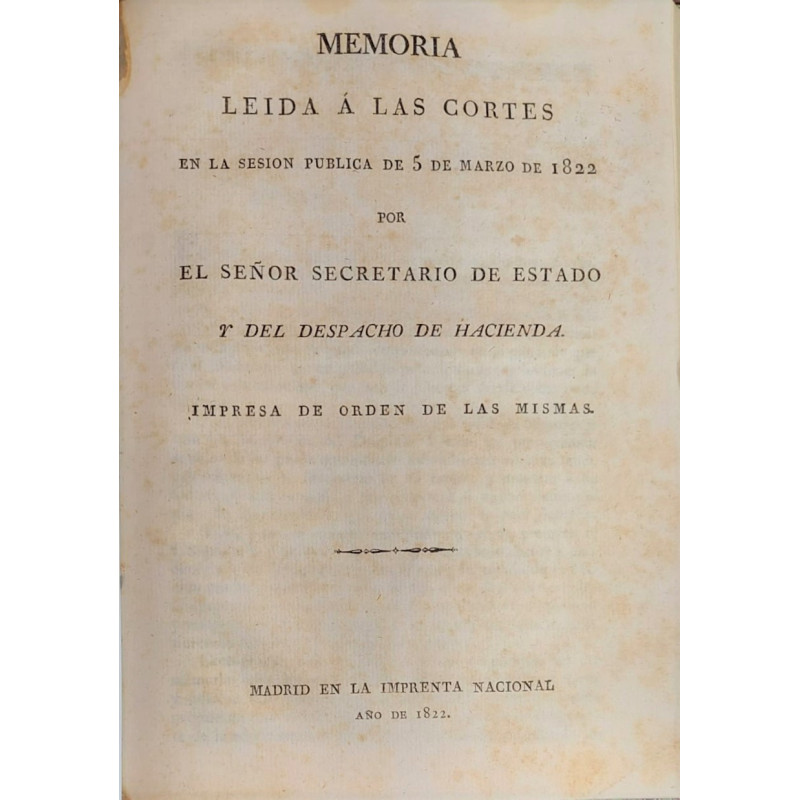 MEMORIA

LEIDA Á LAS CORTES

EN LA SESION PUBLICA DE 5 DE MARZO DE 1822

POR

EL SEÑOR SECRETARIO DE ESTADO

Y DEL DESPACHO DE HACIENDA.

IMPRESA DE ORDEN DE LAS MISMAS.

MADRID EN LA IMPRENTA NACIONAL

AÑO DE 1822.